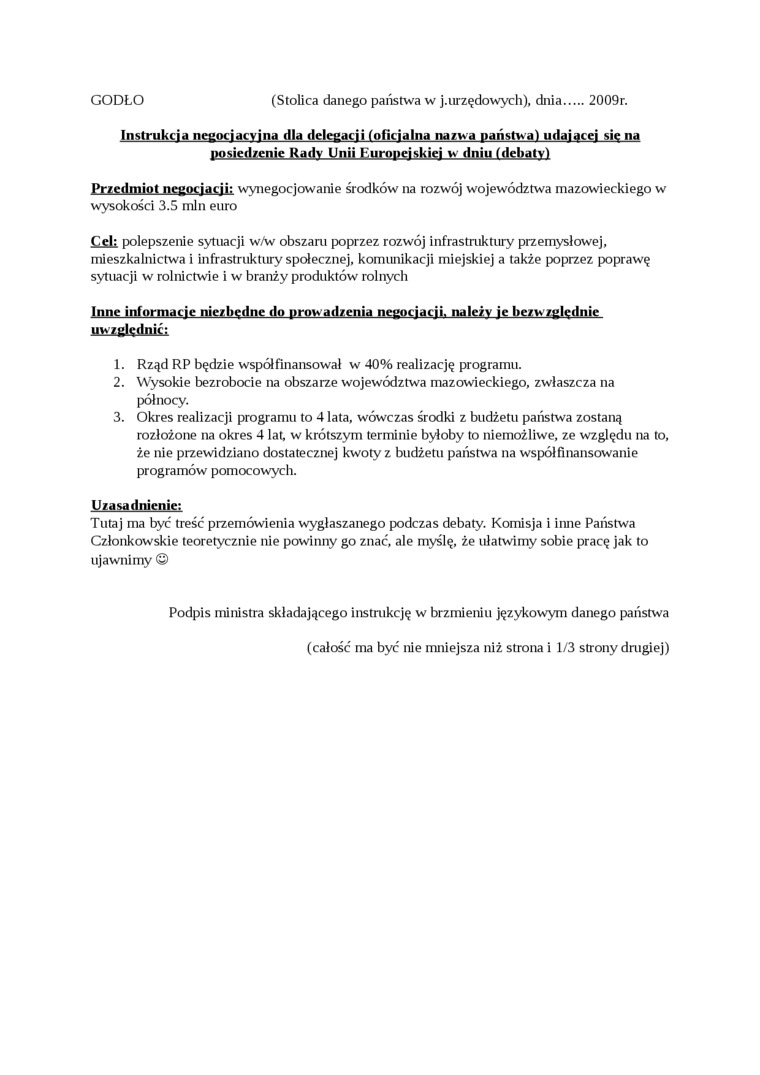 GODŁO (Stolica danego państwa w j.urzędowych), dnia….. 2009r.

Instrukcja negocjacyjna dla delegacji (oficjalna nazwa państwa) udającej się na posiedzenie Rady Unii Europejskiej w dniu (debaty)

Przedmiot negocjacji: wynegocjowanie środków na rozwój województwa mazowieckiego w wysokości 3.5 mln euro

Cel: polepszenie sytuacji w/w obszaru poprzez rozwój infrastruktury przemysłowej, mieszkalnictwa i infrastruktury społecznej, komunikacji miejskiej a także poprzez poprawę sytuacji w rolnictwie i w branży produktów rolnych

Inne informacje niezbędne do prowadzenia negocjacji, należy je bezwzględnie uwzględnić:

1. Rząd RP będzie współfinansował w 40% realizację programu.
2. Wysokie bezrobocie na obszarze województwa mazowieckiego, zwłaszcza na północy.
3. Okres realizacji programu to 4 lata, wówczas środki z budżetu państwa zostaną rozłożone na okres 4 lat, w krótszym terminie byłoby to niemożliwe, ze względu na to, że nie przewidziano dostatecznej kwoty z budżetu państwa na współfinansowanie programów pomocowych.

Uzasadnienie:
Tutaj ma być treść przemówienia wygłaszanego podczas debaty. Komisja i inne Państwa Członkowskie teoretycznie nie powinny go znać, ale myślę, że ułatwimy sobie pracę jak to ujawnimy ☺

Podpis ministra składającego instrukcję w brzmieniu językowym danego państwa

(całość ma być nie mniejsza niż strona i 1/3 strony drugiej)